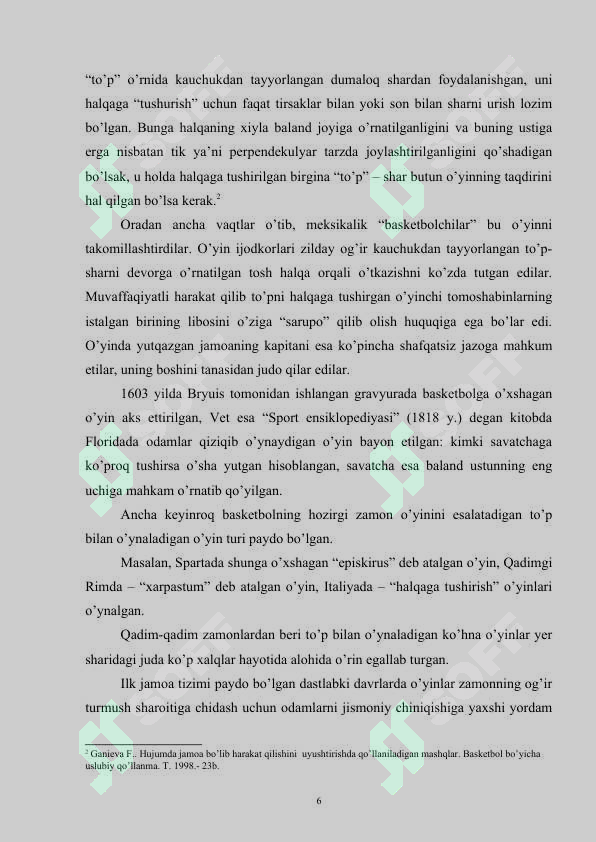 “to’p” o’rnida kauchukdan tayyorlangan dumaloq shardan foydalanishgan, uni halqaga “tushurish” uchun faqat tirsaklar bilan yoki son bilan sharni urish lozim bo’lgan. Bunga halqaning xiyla baland joyiga o’rnatilganligini va buning ustiga erga nisbatan tik ya’ni perpendekulyar tarzda joylashtirilganligini qo’shadigan bo’lsak, u holda halqaga tushirilgan birgina “to’p” – shar butun o’yinning taqdirini hal qilgan bo’lsa kerak.$^2$

Oradan ancha vaqtlar o’tib, meksikalik “basketbolchilar” bu o’yinni takomillashtirdilar. O’yin ijodkorlari zilday og’ir kauchukdan tayyorlangan to’p-sharni devorga o’rnatilgan tosh halqa orqali o’tkazishni ko’zda tutgan edilar. Muvaffaqiyatli harakat qilib to’pni halqaga tushirgan o’yinchi tomoshabinlarning istalgan birining libosini o’ziga “sarupo” qilib olish huquqiga ega bo’lar edi. O’yinda yutqazgan jamoaning kapitani esa ko’pincha shafqatsiz jazoga mahkum etilar, uning boshini tanasidan judo qilar edilar.

1603 yilda Bryuis tomonidan ishlangan gravyurada basketbolga o’xshagan o’yin aks ettirilgan, Vet esa “Sport ensiklopediyasi” (1818 y.) degan kitobda Floridada odamlar qiziqib o’ynaydigan o’yin bayon etilgan: kimki savatchaga ko’proq tushirsa o’sha yutgan hisoblangan, savatcha esa baland ustunning eng uchiga mahkam o’rnatib qo’yilgan.

Ancha keyinroq basketbolning hozirgi zamon o’yinini esalatadigan to’p bilan o’ynaladigan o’yin turi paydo bo’lgan.

Masalan, Spartada shunga o’xshagan “episkirus” deb atalgan o’yin, Qadimgi Rimda – “xarpastum” deb atalgan o’yin, Italiyada – “halqaga tushirish” o’yinlari o’ynalgan.

Qadim-qadim zamonlardan beri to’p bilan o’ynaladigan ko’hna o’yinlar yer sharidagi juda ko’p xalqlar hayotida alohida o’rin egallab turgan.

Ilk jamoa tizimi paydo bo’lgan dastlabki davrlarda o’yinlar zamonning og’ir turmush sharoitiga chidash uchun odamlarni jismoniy chiniqishiga yaxshi yordam

$^2$ Ganieva F.. Hujumda jamoa bo’lib harakat qilishini uyushtirishda qo’llaniladigan mashqlar. Basketbol bo’yicha uslubiy qo’llanma. T. 1998.- 23b.

6